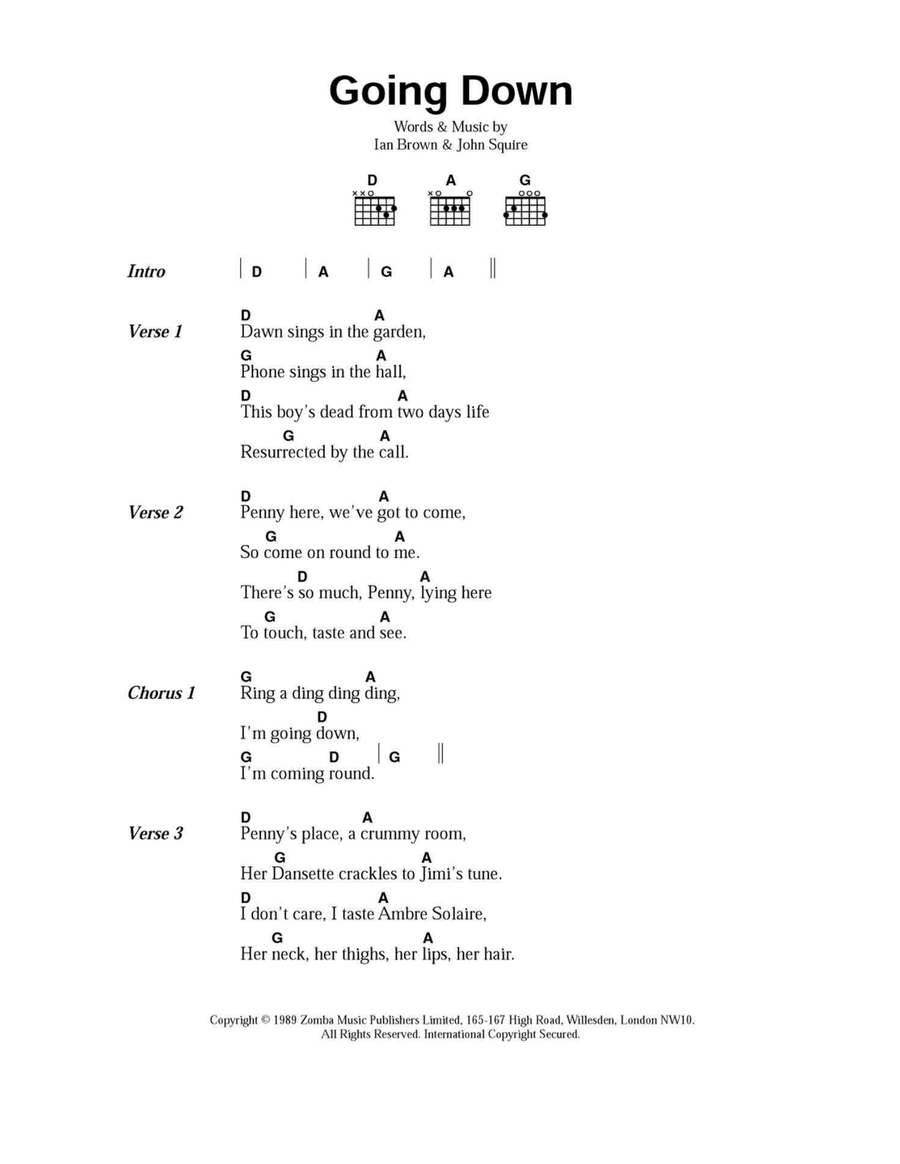 Going Down

Words & Music by
Ian Brown & John Squire

D A G

Intro | D | A | G | A ||

Verse 1
D A
Dawn sings in the garden,
G A
Phone sings in the hall,
D A
This boy's dead from two days life
G A
Resurrected by the call.

Verse 2
D A
Penny here, we've got to come,
G A
So come on round to me.
D A
There's so much, Penny, lying here
G A
To touch, taste and see.

Chorus 1
G A
Ring a ding ding ding,
D
I'm going down,
G D | G ||
I'm coming round.

Verse 3
D A
Penny's place, a crummy room,
G A
Her Dansette crackles to Jimi's tune.
D A
I don't care, I taste Ambre Solaire,
G A
Her neck, her thighs, her lips, her hair.

Copyright © 1989 Zomba Music Publishers Limited, 165-167 High Road, Willesden, London NW10.
All Rights Reserved. International Copyright Secured.